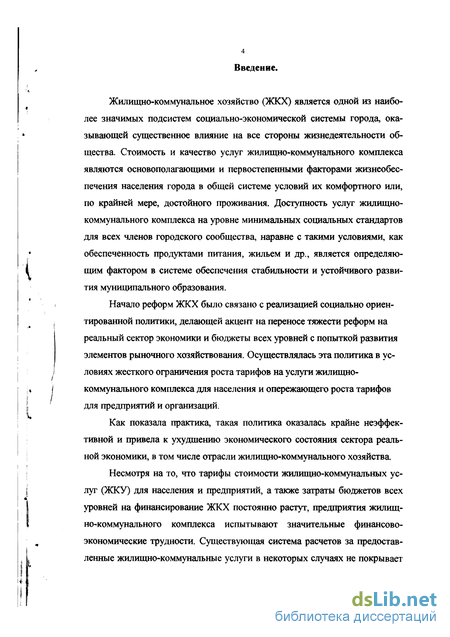 4

Введение.

Жилищно-коммунальное хозяйство (ЖКХ) является одной из наиболее значимых подсистем социально-экономической системы города, оказывающей существенное влияние на все стороны жизнедеятельности общества. Стоимость и качество услуг жилищно-коммунального комплекса являются основополагающими и первостепенными факторами жизнеобеспечения населения города в общей системе условий их комфортного или, по крайней мере, достойного проживания. Доступность услуг жилищно-коммунального комплекса на уровне минимальных социальных стандартов для всех членов городского сообщества, наравне с такими условиями, как обеспеченность продуктами питания, жильем и др., является определяющим фактором в системе обеспечения стабильности и устойчивого развития муниципального образования.

Начало реформ ЖКХ было связано с реализацией социально ориентированной политики, делающей акцент на переносе тяжести реформ на реальный сектор экономики и бюджеты всех уровней с попыткой развития элементов рыночного хозяйствования. Осуществлялась эта политика в условиях жесткого ограничения роста тарифов на услуги жилищно-коммунального комплекса для населения и опережающего роста тарифов для предприятий и организаций.

Как показала практика, такая политика оказалась крайне неэффективной и привела к ухудшению экономического состояния сектора реальной экономики, в том числе отрасли жилищно-коммунального хозяйства.

Несмотря на то, что тарифы стоимости жилищно-коммунальных услуг (ЖКУ) для населения и предприятий, а также затраты бюджетов всех уровней на финансирование ЖКХ постоянно растут, предприятия жилищно-коммунального комплекса испытывают значительные финансово-экономические трудности. Существующая система расчетов за предоставленные жилищно-коммунальные услуги в некоторых случаях не покрывает

dsLib.net
библиотека диссертаций